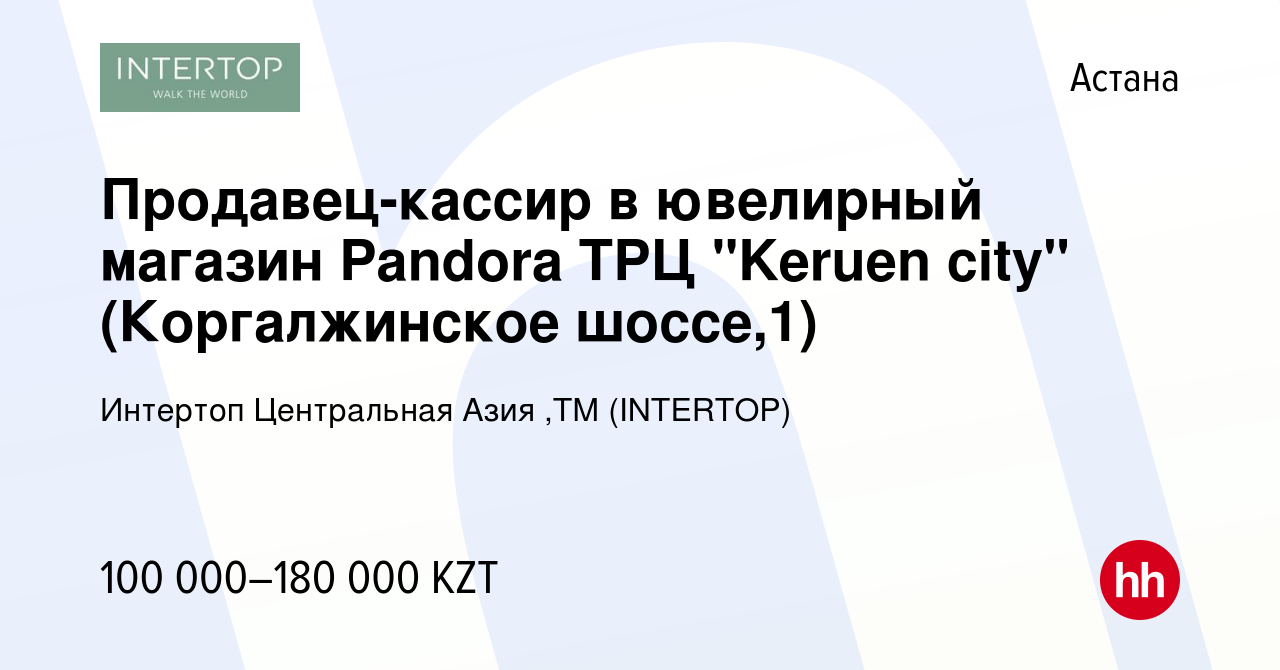 INTERTOP
WALK THE WORLD

Астана

Продавец-кассир в ювелирный магазин Pandora ТРЦ "Keruen city" (Коргалжинское шоссе,1)

Интертоп Центральная Азия ,ТМ (INTERTOP)

100 000–180 000 KZT

hh